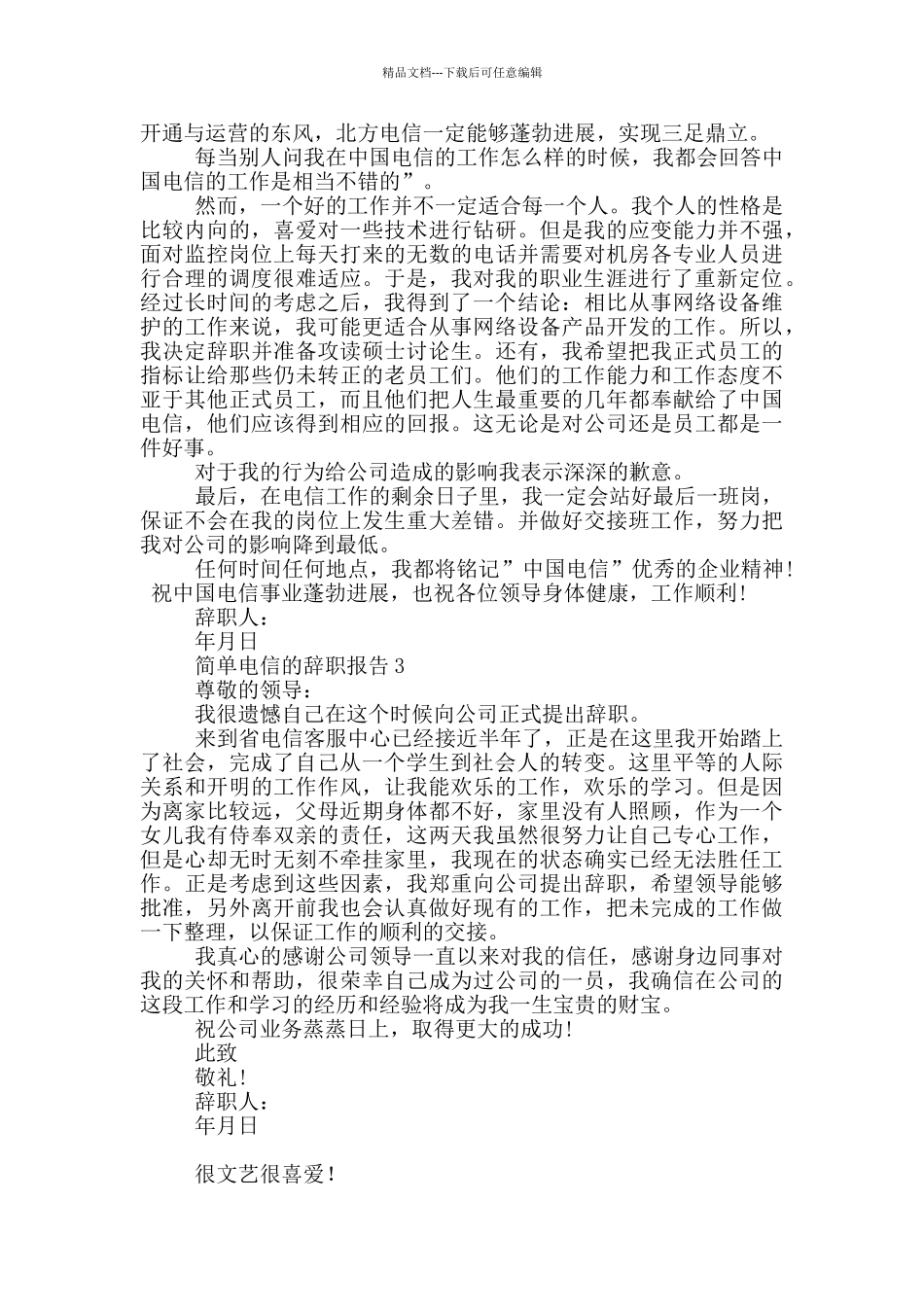 精品文档---下载后可任意编辑

开通与运营的东风，北方电信一定能够蓬勃进展，实现三足鼎立。

每当别人问我在中国电信的工作怎么样的时候，我都会回答中国电信的工作是相当不错的”。

然而，一个好的工作并不一定适合每一个人。我个人的性格是比较内向的，喜爱对一些技术进行钻研。但是我的应变能力并不强，面对监控岗位上每天打来的无数的电话并需要对机房各专业人员进行合理的调度很难适应。于是，我对我的职业生涯进行了重新定位。经过长时间的考虑之后，我得到了一个结论：相比从事网络设备维护的工作来说，我可能更适合从事网络设备产品开发的工作。所以，我决定辞职并准备攻读硕士讨论生。还有，我希望把我正式员工的指标让给那些仍未转正的老员工们。他们的工作能力和工作态度不亚于其他正式员工，而且他们把人生最重要的几年都奉献给了中国电信，他们应该得到相应的回报。这无论是对公司还是员工都是一件好事。

对于我的行为给公司造成的影响我表示深深的歉意。

最后，在电信工作的剩余日子里，我一定会站好最后一班岗，保证不会在我的岗位上发生重大差错。并做好交接班工作，努力把我对公司的影响降到最低。

任何时间任何地点，我都将铭记”中国电信”优秀的企业精神！祝中国电信事业蓬勃进展，也祝各位领导身体健康，工作顺利！

辞职人：

年月日

简单电信的辞职报告 3

尊敬的领导：

我很遗憾自己在这个时候向公司正式提出辞职。

来到省电信客服中心已经接近半年了，正是在这里我开始踏上了社会，完成了自己从一个学生到社会人的转变。这里平等的人际关系和开明的工作作风，让我能欢乐的工作，欢乐的学习。但是因为离家比较远，父母近期身体都不好，家里没有人照顾，作为一个女儿我有侍奉双亲的责任，这两天我虽然很努力让自己专心工作，但是心却无时无刻不牵挂家里，我现在的状态确实已经无法胜任工作。正是考虑到这些因素，我郑重向公司提出辞职，希望领导能够批准，另外离开前我也会认真做好现有的工作，把未完成的工作做一下整理，以保证工作的顺利的交接。

我真心的感谢公司领导一直以来对我的信任，感谢身边同事对我的关怀和帮助，很荣幸自己成为过公司的一员，我确信在公司的这段工作和学习的经历和经验将成为我一生宝贵的财宝。

祝公司业务蒸蒸日上，取得更大的成功！

此致

敬礼！

辞职人：

年月日

很文艺很喜爱！